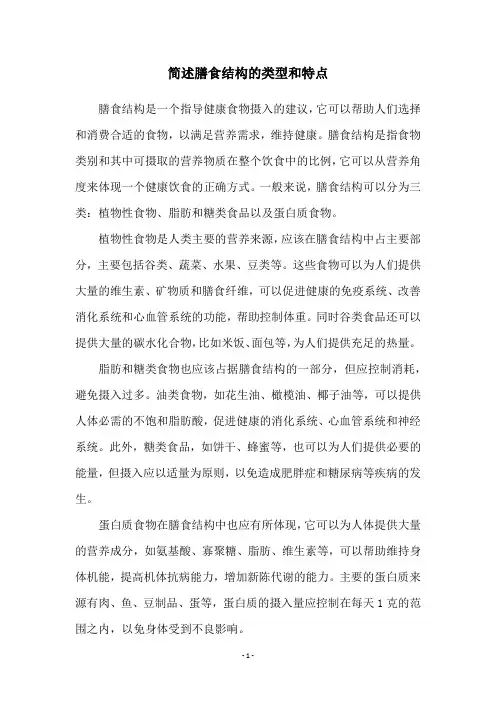 简述膳食结构的类型和特点

膳食结构是一个指导健康食物摄入的建议，它可以帮助人们选择和消费合适的食物，以满足营养需求，维持健康。膳食结构是指食物类别和其中可摄取的营养物质在整个饮食中的比例，它可以从营养角度来体现一个健康饮食的正确方式。一般来说，膳食结构可以分为三类：植物性食物、脂肪和糖类食品以及蛋白质食物。

植物性食物是人类主要的营养来源，应该在膳食结构中占主要部分，主要包括谷类、蔬菜、水果、豆类等。这些食物可以为人们提供大量的维生素、矿物质和膳食纤维，可以促进健康的免疫系统、改善消化系统和心血管系统的功能，帮助控制体重。同时谷类食品还可以提供大量的碳水化合物，比如米饭、面包等，为人们提供充足的热量。

脂肪和糖类食物也应该占据膳食结构的一部分，但应控制消耗，避免摄入过多。油类食物，如花生油、橄榄油、椰子油等，可以提供人体必需的不饱和脂肪酸，促进健康的消化系统、心血管系统和神经系统。此外，糖类食品，如饼干、蜂蜜等，也可以为人们提供必要的能量，但摄入应以适量为原则，以免造成肥胖症和糖尿病等疾病的发生。

蛋白质食物在膳食结构中也应有所体现，它可以为人体提供大量的营养成分，如氨基酸、寡聚糖、脂肪、维生素等，可以帮助维持身体机能，提高机体抗病能力，增加新陈代谢的能力。主要的蛋白质来源有肉、鱼、豆制品、蛋等，蛋白质的摄入量应控制在每天 1 克的范围之内，以免身体受到不良影响。

- 1 -